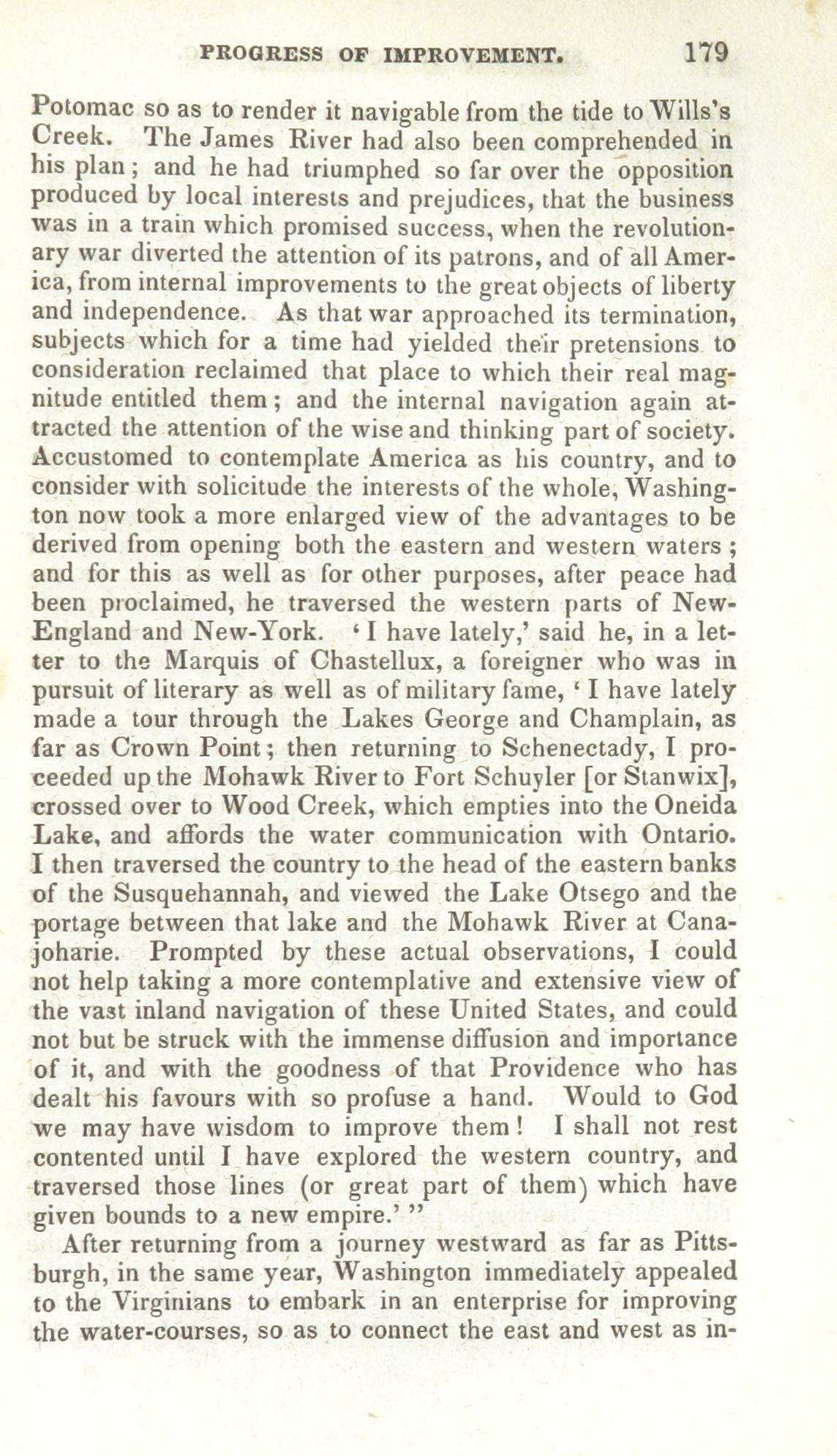 PROGRESS OF IMPROVEMENT. 179

Potomac so as to render it navigable from the tide to Wills's Creek. The James River had also been comprehended in his plan; and he had triumphed so far over the opposition produced by local interests and prejudices, that the business was in a train which promised success, when the revolutionary war diverted the attention of its patrons, and of all America, from internal improvements to the great objects of liberty and independence. As that war approached its termination, subjects which for a time had yielded their pretensions to consideration reclaimed that place to which their real magnitude entitled them; and the internal navigation again attracted the attention of the wise and thinking part of society. Accustomed to contemplate America as his country, and to consider with solicitude the interests of the whole, Washington now took a more enlarged view of the advantages to be derived from opening both the eastern and western waters; and for this as well as for other purposes, after peace had been proclaimed, he traversed the western parts of New-England and New-York. 'I have lately,' said he, in a letter to the Marquis of Chastellux, a foreigner who was in pursuit of literary as well as of military fame, 'I have lately made a tour through the Lakes George and Champlain, as far as Crown Point; then returning to Schenectady, I proceeded up the Mohawk River to Fort Schuyler [or Stanwix], crossed over to Wood Creek, which empties into the Oneida Lake, and affords the water communication with Ontario. I then traversed the country to the head of the eastern banks of the Susquehannah, and viewed the Lake Otsego and the portage between that lake and the Mohawk River at Canajoharie. Prompted by these actual observations, I could not help taking a more contemplative and extensive view of the vast inland navigation of these United States, and could not but be struck with the immense diffusion and importance of it, and with the goodness of that Providence who has dealt his favours with so profuse a hand. Would to God we may have wisdom to improve them! I shall not rest contented until I have explored the western country, and traversed those lines (or great part of them) which have given bounds to a new empire.' "

After returning from a journey westward as far as Pittsburgh, in the same year, Washington immediately appealed to the Virginians to embark in an enterprise for improving the water-courses, so as to connect the east and west as in-